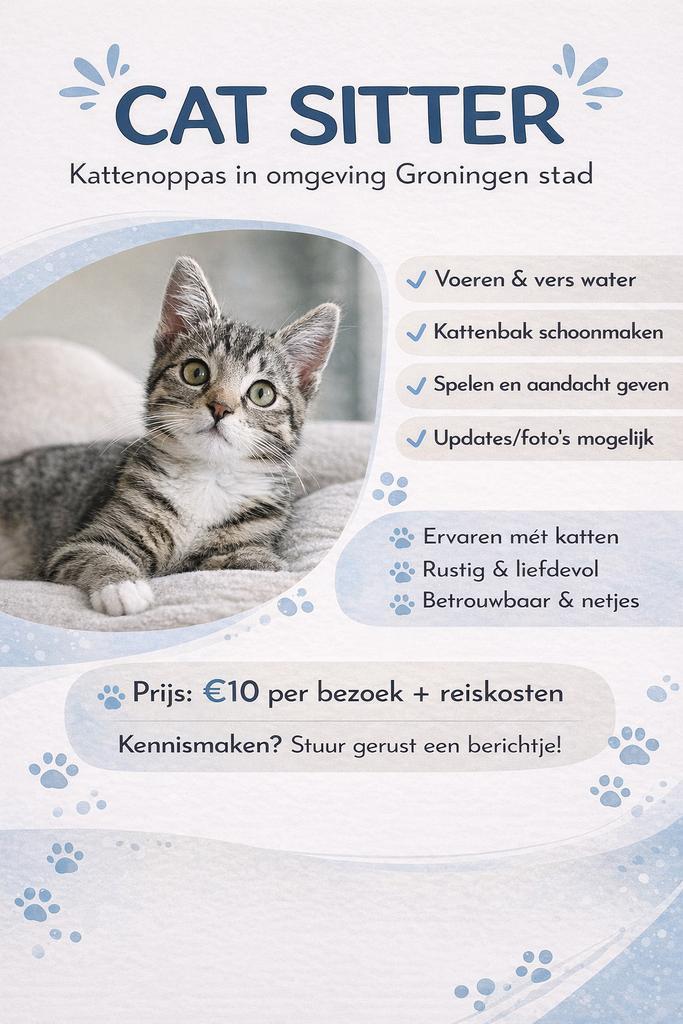 CAT SITTER

Kattenoppas in omgeving Groningen stad

✓ Voeren & vers water
✓ Kattenbak schoonmaken
✓ Spelen en aandacht geven
✓ Updates/foto's mogelijk

Ervaren mét katten
Rustig & liefdevol
Betrouwbaar & netjes

Prijs: €10 per bezoek + reiskosten

Kennismaken? Stuur gerust een berichtje!